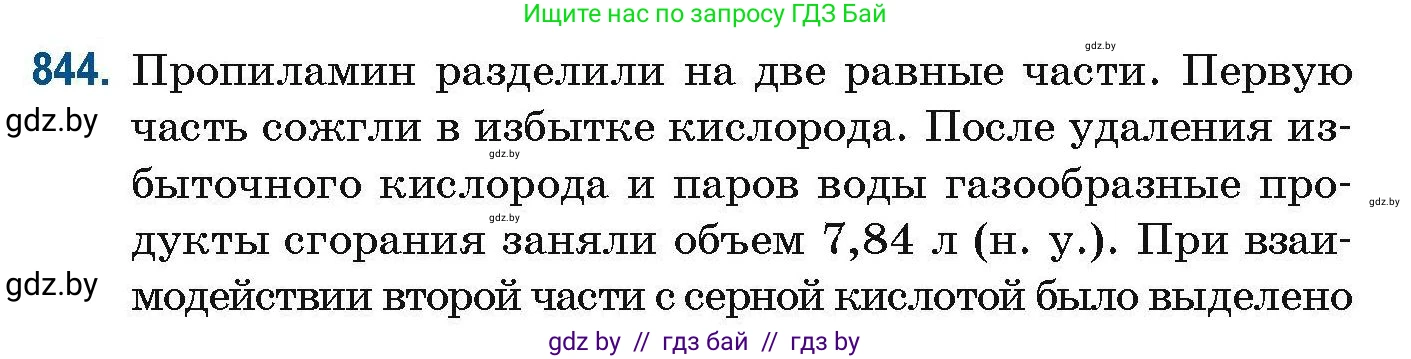 Ищите нас по запросу ГДЗ Бай

gdz.by

844. Пропиламин разделили на две равные части. Первую часть сожгли в избытке кислорода. После удаления избыточного кислорода и паров воды газообразные продукты сгорания заняли объем 7,84 л (н. у.). При взаимодействии второй части с серной кислотой было выделено

gdz.by

gdz.by

gdz.by

gdz.by

gdz.by

gdz by // гдз бай // гдз by